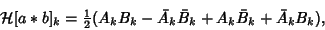 $\mathcal{H}[a * b]_k = \frac{1}{2}(A_k B_k - \bar{A}_k \bar{B}_k + A_k \bar{B}_k + \bar{A}_k B_k),$